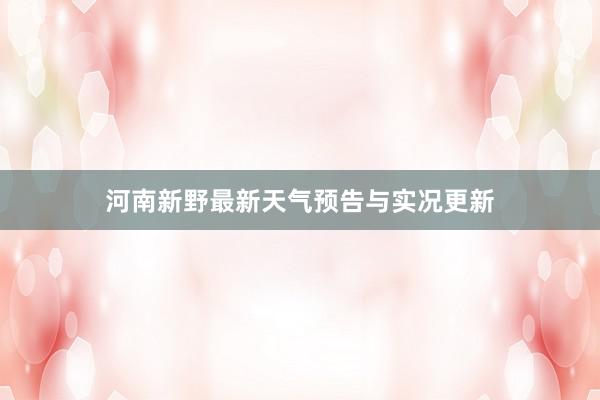 河南新野最新天气预告与实况更新